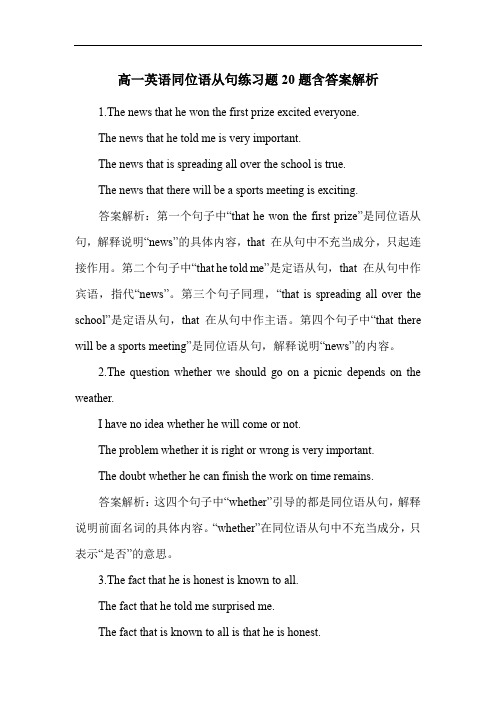 高一英语同位语从句练习题 20 题含答案解析

1.The news that he won the first prize excited everyone.

The news that he told me is very important.

The news that is spreading all over the school is true.

The news that there will be a sports meeting is exciting.

答案解析：第一个句子中“that he won the first prize”是同位语从句，解释说明“news”的具体内容，that 在从句中不充当成分，只起连接作用。第二个句子中“that he told me”是定语从句，that 在从句中作宾语，指代“news”。第三个句子同理，“that is spreading all over the school”是定语从句，that 在从句中作主语。第四个句子中“that there will be a sports meeting”是同位语从句，解释说明“news”的内容。

2.The question whether we should go on a picnic depends on the weather.

I have no idea whether he will come or not.

The problem whether it is right or wrong is very important.

The doubt whether he can finish the work on time remains.

答案解析：这四个句子中“whether”引导的都是同位语从句，解释说明前面名词的具体内容。“whether”在同位语从句中不充当成分，只表示“是否”的意思。

3.The fact that he is honest is known to all.

The fact that he told me surprised me.

The fact that is known to all is that he is honest.